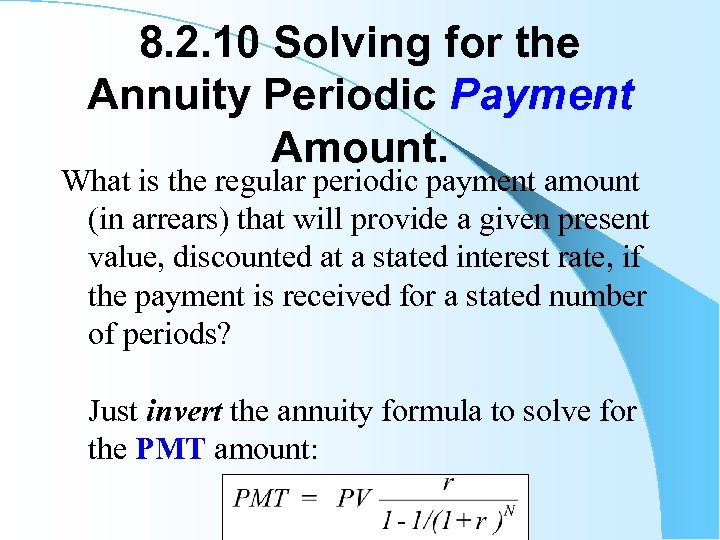 8.2.10 Solving for the Annuity Periodic Payment Amount.

What is the regular periodic payment amount (in arrears) that will provide a given present value, discounted at a stated interest rate, if the payment is received for a stated number of periods?

Just invert the annuity formula to solve for the PMT amount:

$PMT = PV \frac{r}{1 - 1/(1+r)^N}$